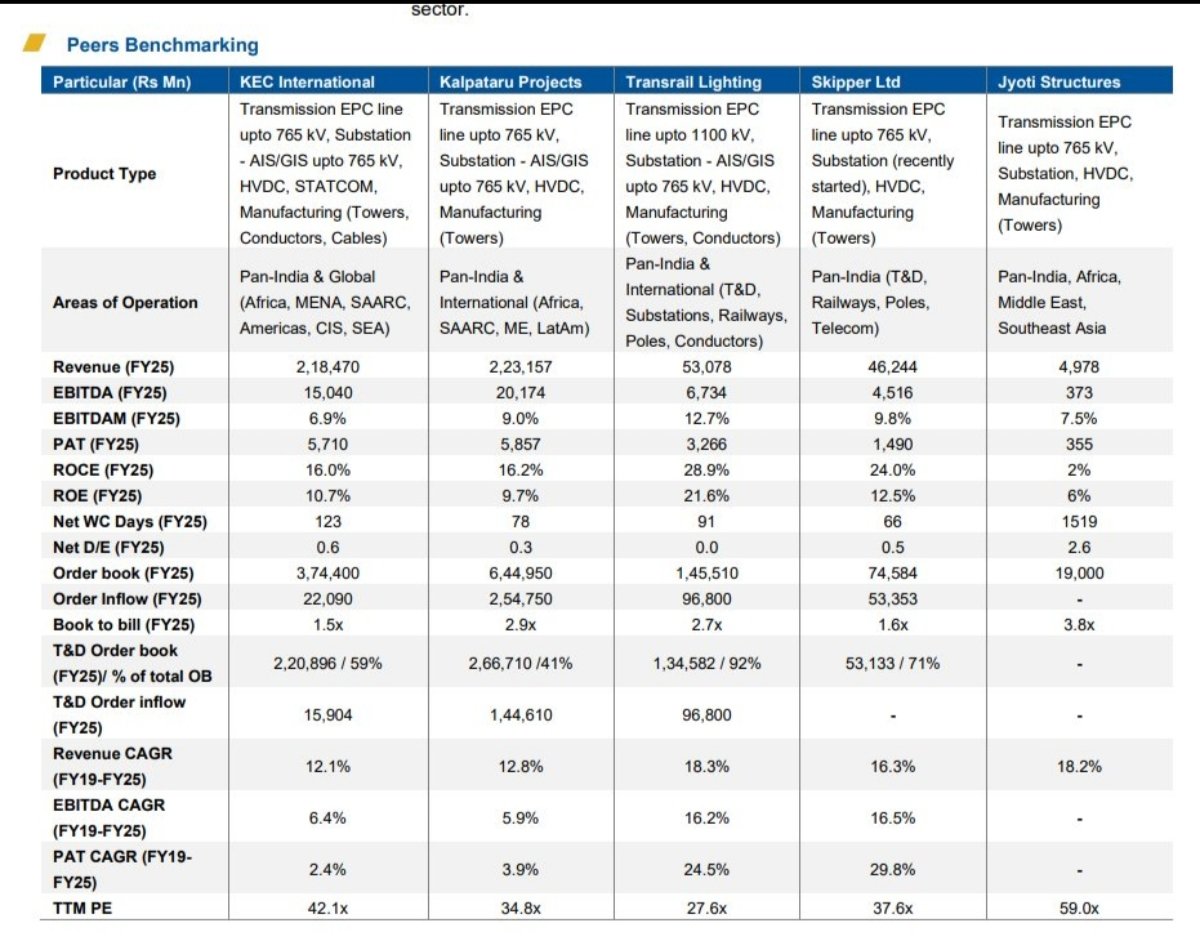 sector.

Peers Benchmarking

| Particular (Rs Mn) | KEC International | Kalpataru Projects | Transrail Lighting | Skipper Ltd | Jyoti Structures |
|---|---|---|---|---|---|
| Product Type | Transmission EPC line upto 765 kV, Substation - AIS/GIS upto 765 kV, HVDC, STATCOM, Manufacturing (Towers, Conductors, Cables) | Transmission EPC line upto 765 kV, Substation - AIS/GIS upto 765 kV, HVDC, Manufacturing (Towers) | Transmission EPC line upto 1100 kV, Substation - AIS/GIS upto 765 kV, HVDC, Manufacturing (Towers, Conductors) | Transmission EPC line upto 765 kV, Substation (recently started), HVDC, Manufacturing (Towers) | Transmission EPC line upto 765 kV, Substation, HVDC, Manufacturing (Towers) |
| Areas of Operation | Pan-India & Global (Africa, MENA, SAARC, Americas, CIS, SEA) | Pan-India & International (Africa, SAARC, ME, LatAm) | Pan-India & International (T&D, Substations, Railways, Poles, Conductors) | Pan-India (T&D, Railways, Poles, Telecom) | Pan-India, Africa, Middle East, Southeast Asia |
| Revenue (FY25) | 2,18,470 | 2,23,157 | 53,078 | 46,244 | 4,978 |
| EBITDA (FY25) | 15,040 | 20,174 | 6,734 | 4,516 | 373 |
| EBITDAM (FY25) | 6.9% | 9.0% | 12.7% | 9.8% | 7.5% |
| PAT (FY25) | 5,710 | 5,857 | 3,266 | 1,490 | 355 |
| ROCE (FY25) | 16.0% | 16.2% | 28.9% | 24.0% | 2% |
| ROE (FY25) | 10.7% | 9.7% | 21.6% | 12.5% | 6% |
| Net WC Days (FY25) | 123 | 78 | 91 | 66 | 1519 |
| Net D/E (FY25) | 0.6 | 0.3 | 0.0 | 0.5 | 2.6 |
| Order book (FY25) | 3,74,400 | 6,44,950 | 1,45,510 | 74,584 | 19,000 |
| Order Inflow (FY25) | 22,090 | 2,54,750 | 96,800 | 53,353 | - |
| Book to bill (FY25) | 1.5x | 2.9x | 2.7x | 1.6x | 3.8x |
| T&D Order book (FY25)/ % of total OB | 2,20,896 / 59% | 2,66,710 /41% | 1,34,582 / 92% | 53,133 / 71% | - |
| T&D Order inflow (FY25) | 15,904 | 1,44,610 | 96,800 | - | - |
| Revenue CAGR (FY19-FY25) | 12.1% | 12.8% | 18.3% | 16.3% | 18.2% |
| EBITDA CAGR (FY19-FY25) | 6.4% | 5.9% | 16.2% | 16.5% | - |
| PAT CAGR (FY19-FY25) | 2.4% | 3.9% | 24.5% | 29.8% | - |
| TTM PE | 42.1x | 34.8x | 27.6x | 37.6x | 59.0x |